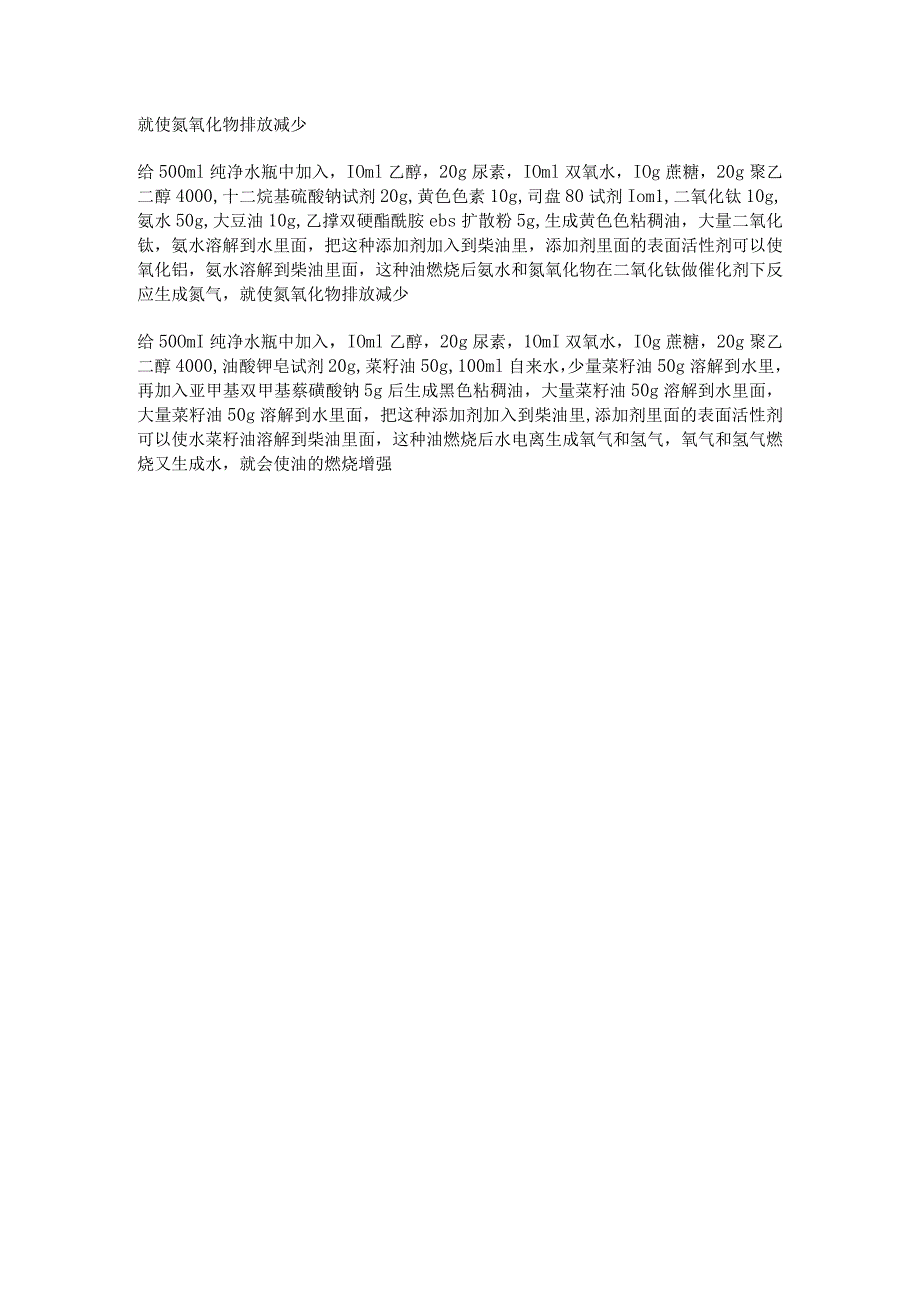 就使氮氧化物排放减少

给500ml纯净水瓶中加入，IOml乙醇，20g尿素，IOml双氧水，IOg蔗糖，20g聚乙二醇4000,十二烷基硫酸钠试剂20g,黄色色素10g,司盘80试剂Ioml,二氧化钛10g,氨水50g,大豆油10g,乙撑双硬酯酰胺ebs扩散粉5g,生成黄色色粘稠油，大量二氧化钛，氨水溶解到水里面，把这种添加剂加入到柴油里，添加剂里面的表面活性剂可以使氧化铝，氨水溶解到柴油里面，这种油燃烧后氨水和氮氧化物在二氧化钛做催化剂下反应生成氮气，就使氮氧化物排放减少

给500mI纯净水瓶中加入，IOml乙醇，20g尿素，10mI双氧水，IOg蔗糖，20g聚乙二醇4000,油酸钾皂试剂20g,菜籽油50g,100ml自来水,少量菜籽油50g溶解到水里，再加入亚甲基双甲基萘磺酸钠5g后生成黑色粘稠油，大量菜籽油50g溶解到水里面，大量菜籽油50g溶解到水里面，把这种添加剂加入到柴油里,添加剂里面的表面活性剂可以使水菜籽油溶解到柴油里面，这种油燃烧后水电离生成氧气和氢气，氧气和氢气燃烧又生成水，就会使油的燃烧增强